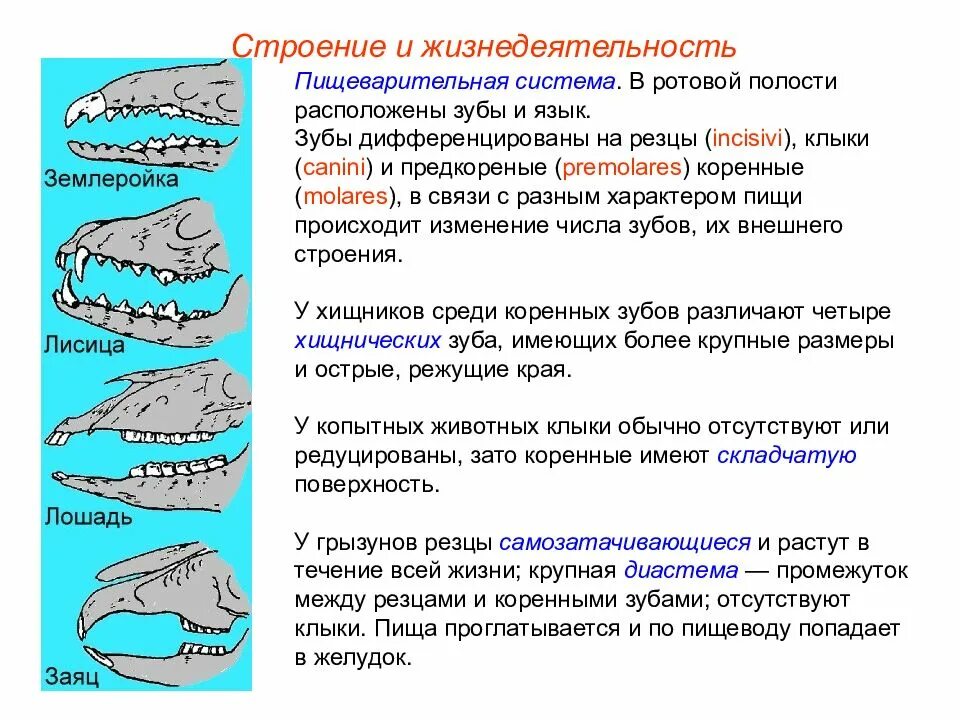 Строение и жизнедеятельность

Землеройка

Лисица

Лошадь

Заяц

Пищеварительная система. В ротовой полости расположены зубы и язык.
Зубы дифференцированы на резцы (incisivi), клыки (canini) и предкореные (premolares) коренные (molares), в связи с разным характером пищи происходит изменение числа зубов, их внешнего строения.

У хищников среди коренных зубов различают четыре хищнических зуба, имеющих более крупные размеры и острые, режущие края.

У копытных животных клыки обычно отсутствуют или редуцированы, зато коренные имеют складчатую поверхность.

У грызунов резцы самозатачивающиеся и растут в течение всей жизни; крупная диастема — промежуток между резцами и коренными зубами; отсутствуют клыки. Пища проглатывается и по пищеводу попадает в желудок.